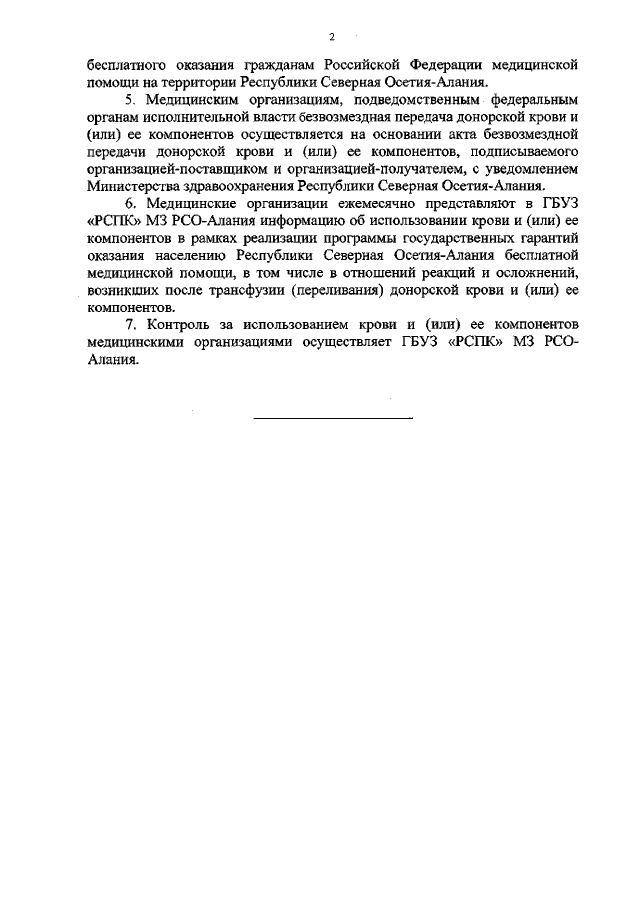 2

бесплатного оказания гражданам Российской Федерации медицинской помощи на территории Республики Северная Осетия-Алания.

5. Медицинским организациям, подведомственным федеральным органам исполнительной власти безвозмездная передача донорской крови и (или) ее компонентов осуществляется на основании акта безвозмездной передачи донорской крови и (или) ее компонентов, подписываемого организацией-поставщиком и организацией-получателем, с уведомлением Министерства здравоохранения Республики Северная Осетия-Алания.

6. Медицинские организации ежемесячно представляют в ГБУЗ «РСПК» МЗ РСО-Алания информацию об использовании крови и (или) ее компонентов в рамках реализации программы государственных гарантий оказания населению Республики Северная Осетия-Алания бесплатной медицинской помощи, в том числе в отношений реакций и осложнений, возникших после трансфузии (переливания) донорской крови и (или) ее компонентов.

7. Контроль за использованием крови и (или) ее компонентов медицинскими организациями осуществляет ГБУЗ «РСПК» МЗ РСО-Алания.